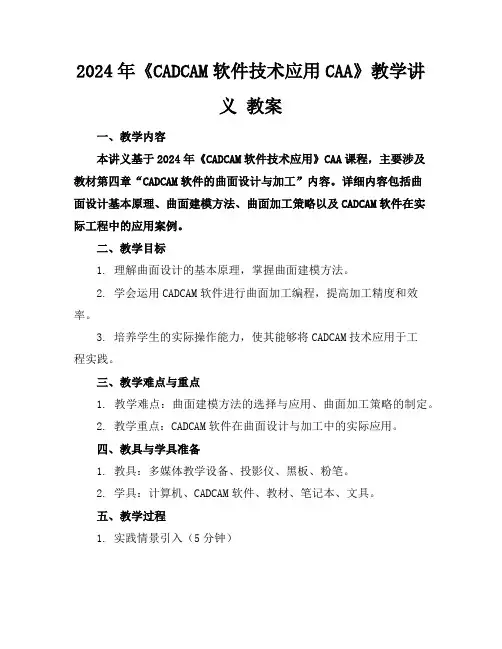 2024年《CADCAM软件技术应用CAA》教学讲义 教案

一、教学内容

本讲义基于2024年《CADCAM软件技术应用》CAA课程，主要涉及教材第四章“CADCAM软件的曲面设计与加工”内容。详细内容包括曲面设计基本原理、曲面建模方法、曲面加工策略以及CADCAM软件在实际工程中的应用案例。

二、教学目标

1. 理解曲面设计的基本原理，掌握曲面建模方法。

2. 学会运用CADCAM软件进行曲面加工编程，提高加工精度和效率。

3. 培养学生的实际操作能力，使其能够将CADCAM技术应用于工程实践。

三、教学难点与重点

1. 教学难点：曲面建模方法的选择与应用、曲面加工策略的制定。

2. 教学重点：CADCAM软件在曲面设计与加工中的实际应用。

四、教具与学具准备

1. 教具：多媒体教学设备、投影仪、黑板、粉笔。

2. 学具：计算机、CADCAM软件、教材、笔记本、文具。

五、教学过程

1. 实践情景引入（5分钟）